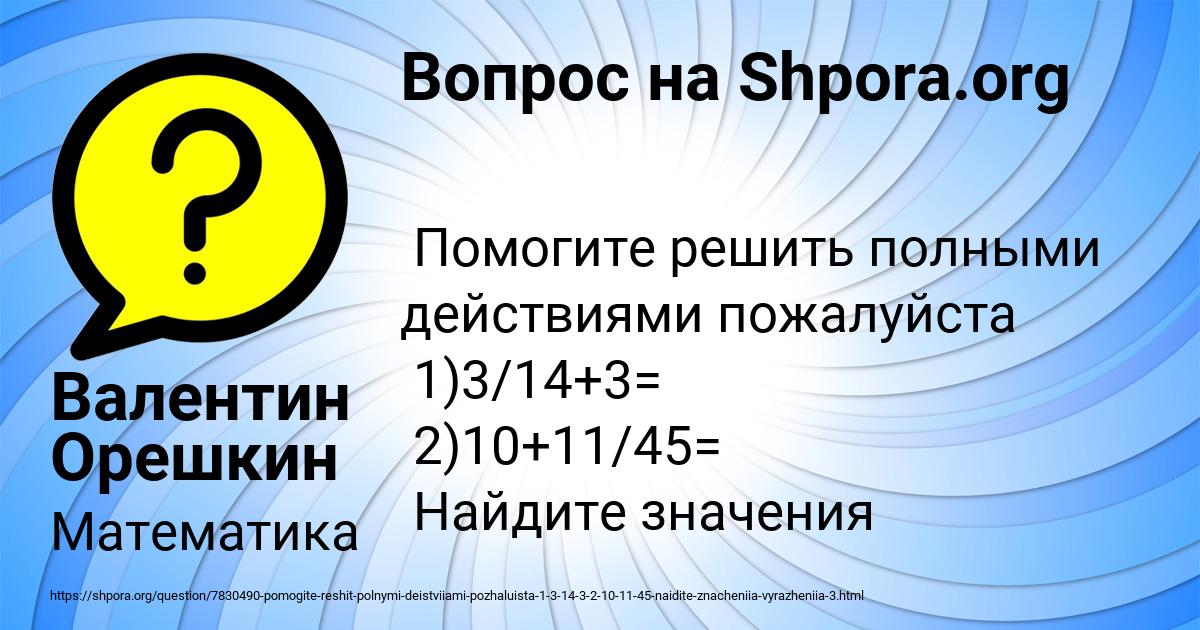 Вопрос на Shpora.org

?

Помогите решить полными действиями пожалуйста 1)3/14+3= 2)10+11/45= Найдите значения

Валентин Орешкин

Математика

https://shpora.org/question/7830490-pomogite-reshit-polnymi-deistviiami-pozhaluista-1-3-14-3-2-10-11-45-naidite-znacheniia-vyrazheniia-3.html